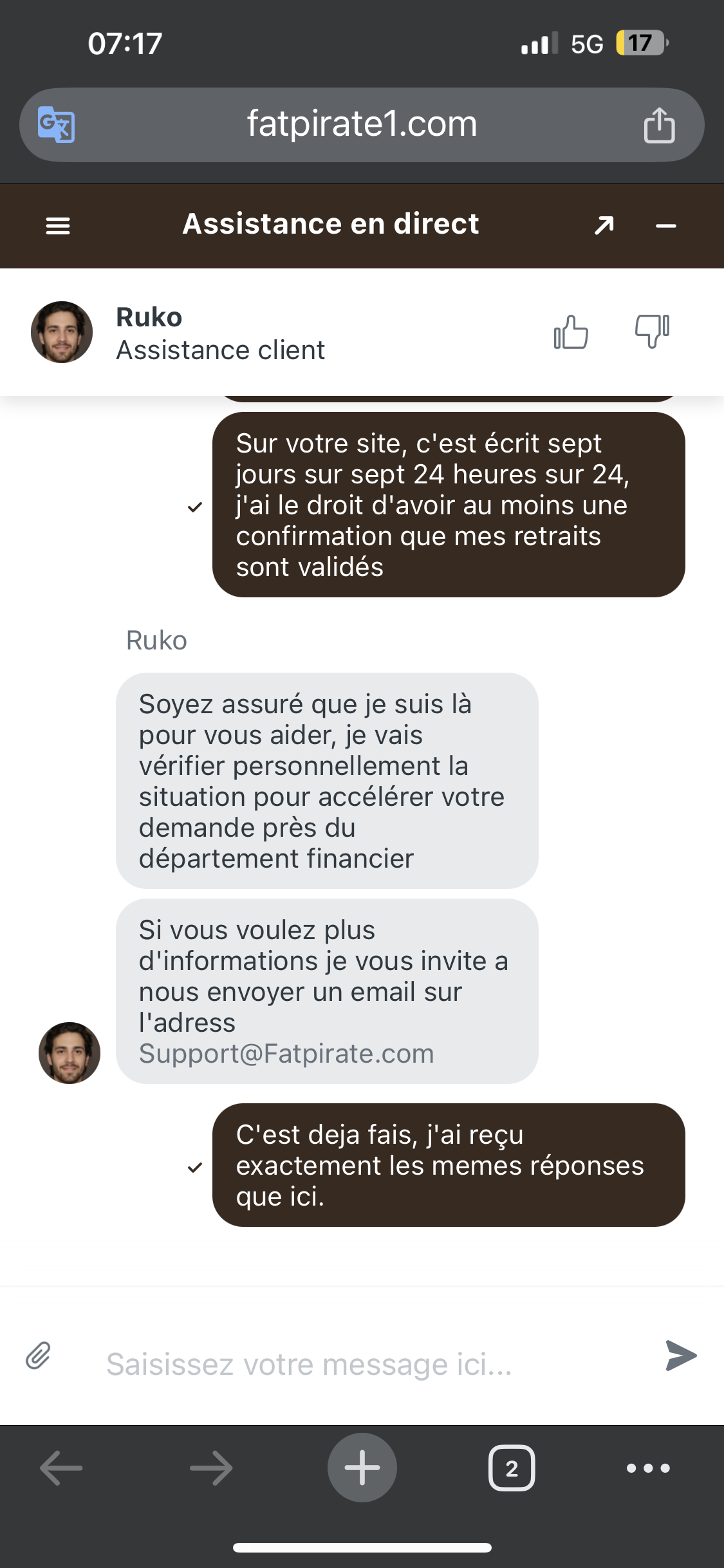 07:17

5G 17

fatpirate1.com

Assistance en direct

Ruko
Assistance client

Sur votre site, c'est écrit sept jours sur sept 24 heures sur 24, j'ai le droit d'avoir au moins une confirmation que mes retraits sont validés

Ruko

Soyez assuré que je suis là pour vous aider, je vais vérifier personnellement la situation pour accélérer votre demande près du département financier

Si vous voulez plus d'informations je vous invite a nous envoyer un email sur l'adress Support@Fatpirate.com

C'est deja fais, j'ai reçu exactement les memes réponses que ici.

Saisissez votre message ici...

2